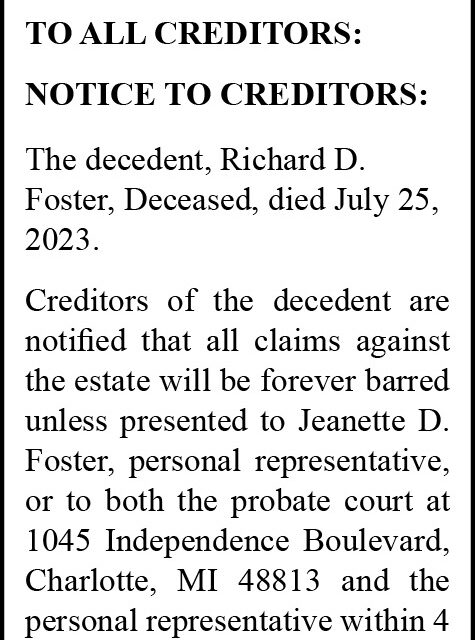 TO ALL CREDITORS:

NOTICE TO CREDITORS:

The decedent, Richard D. Foster, Deceased, died July 25, 2023.

Creditors of the decedent are notified that all claims against the estate will be forever barred unless presented to Jeanette D. Foster, personal representative, or to both the probate court at 1045 Independence Boulevard, Charlotte, MI 48813 and the personal representative within 4